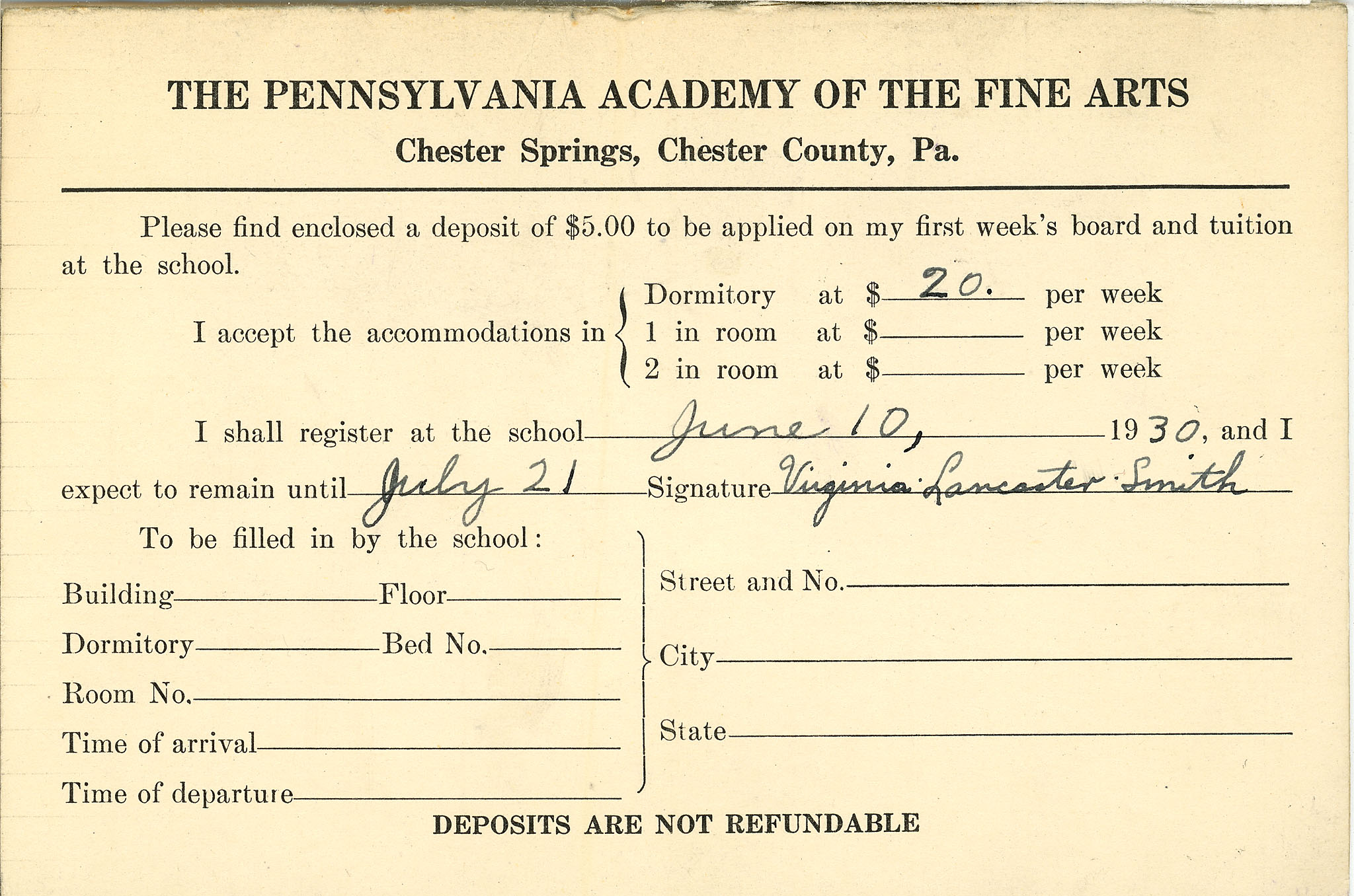 THE PENNSYLVANIA ACADEMY OF THE FINE ARTS

Chester Springs, Chester County, Pa.

Please find enclosed a deposit of $5.00 to be applied on my first week's board and tuition at the school.

I accept the accommodations in Dormitory at $ 20. per week
1 in room at $ per week
2 in room at $ per week

I shall register at the school June 10, 1930, and I expect to remain until July 21 Signature Virginia Lancaster Smith

To be filled in by the school:

Building Floor

Dormitory Bed No.

Room No.

Time of arrival

Time of departure

Street and No.

City

State

DEPOSITS ARE NOT REFUNDABLE